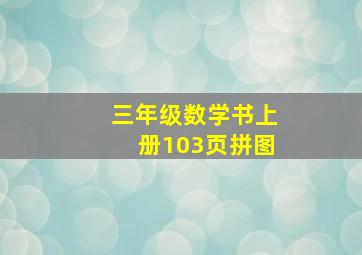 三年级数学书上册103页拼图